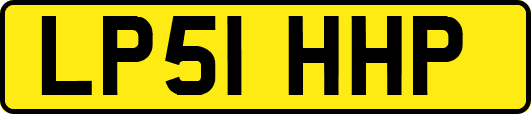 LP51 HHP